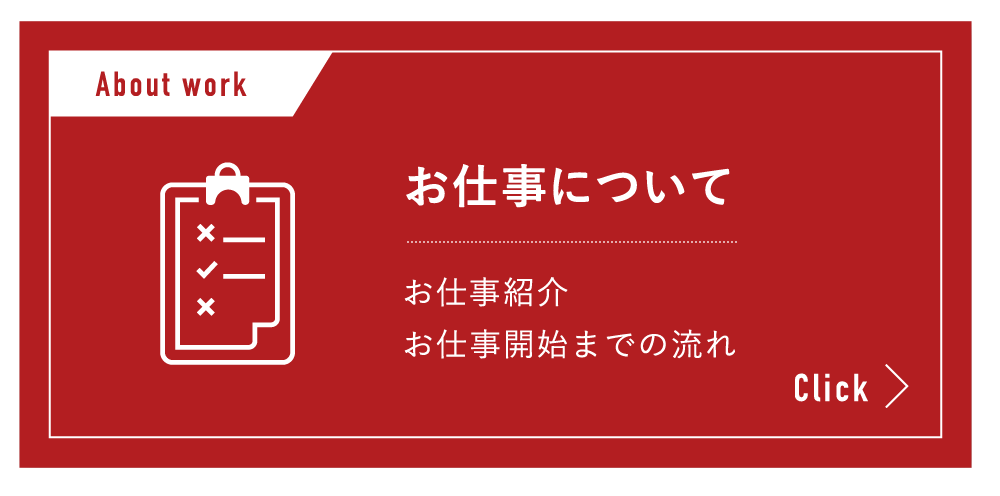 About work

お仕事について

お仕事紹介
お仕事開始までの流れ

Click